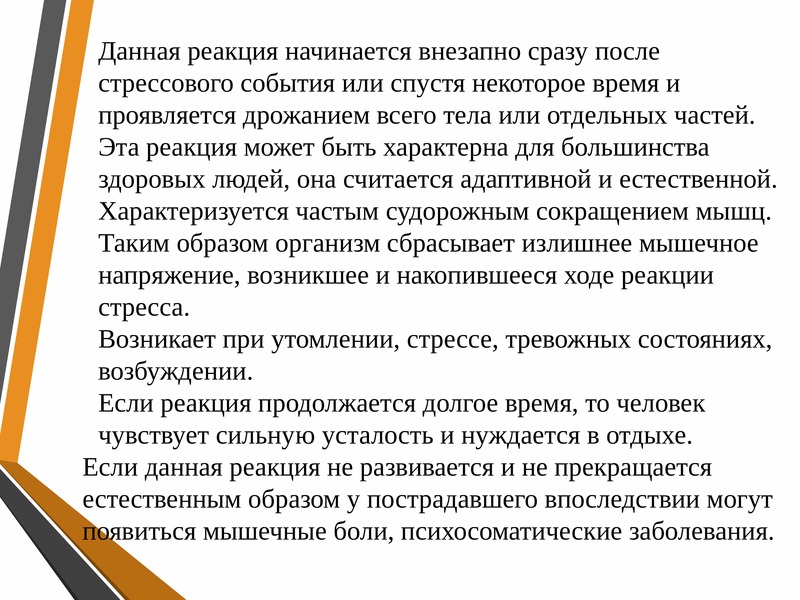 Данная реакция начинается внезапно сразу после стрессового события или спустя некоторое время и проявляется дрожанием всего тела или отдельных частей.
Эта реакция может быть характерна для большинства здоровых людей, она считается адаптивной и естественной.
Характеризуется частым судорожным сокращением мышц.
Таким образом организм сбрасывает излишнее мышечное напряжение, возникшее и накопившееся ходе реакции стресса.
Возникает при утомлении, стрессе, тревожных состояниях, возбуждении.
Если реакция продолжается долгое время, то человек чувствует сильную усталость и нуждается в отдыхе.
Если данная реакция не развивается и не прекращается естественным образом у пострадавшего впоследствии могут появиться мышечные боли, психосоматические заболевания.